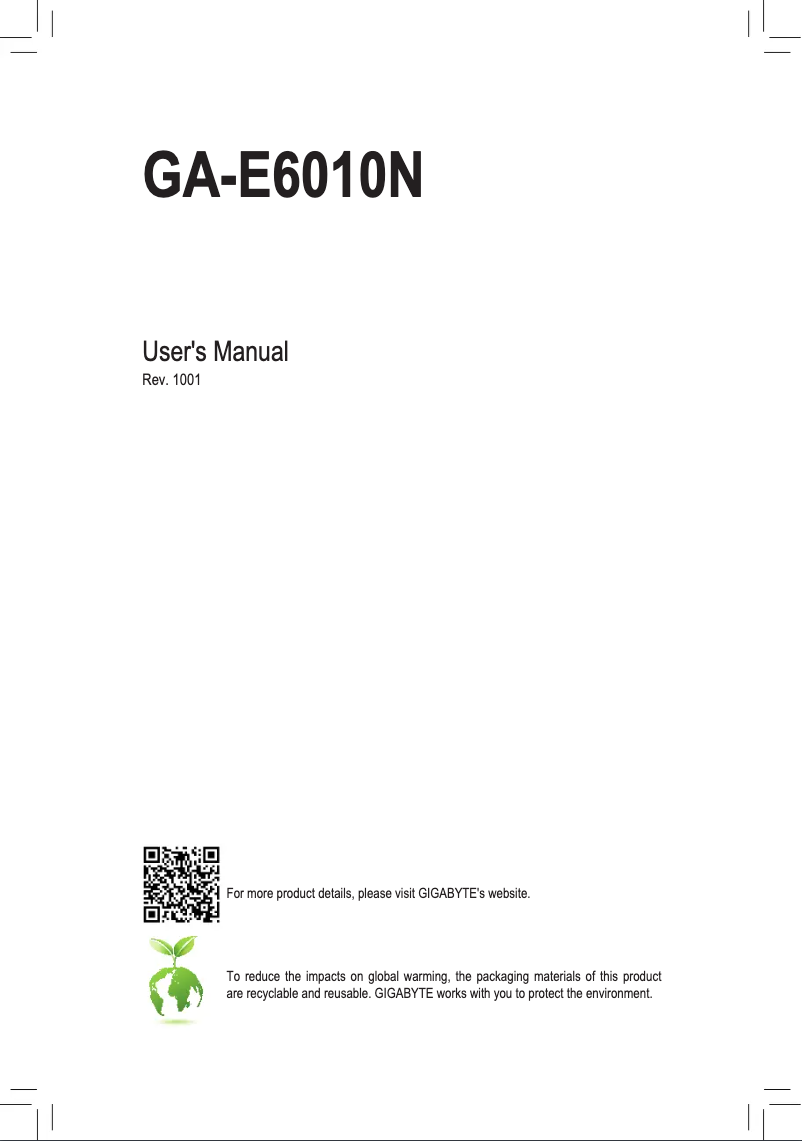 GA-E6010N

User's Manual
Rev. 1001

For more product details, please visit GIGABYTE's website.

To reduce the impacts on global warming, the packaging materials of this product are recyclable and reusable. GIGABYTE works with you to protect the environment.